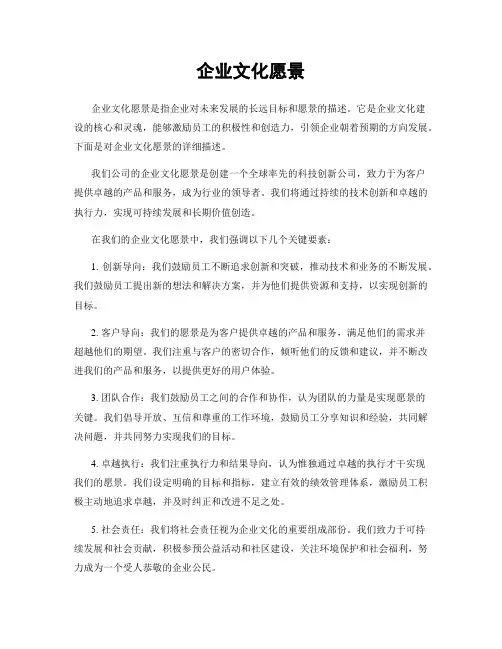 企业文化愿景

企业文化愿景是指企业对未来发展的长远目标和愿景的描述。它是企业文化建设的核心和灵魂，能够激励员工的积极性和创造力，引领企业朝着预期的方向发展。下面是对企业文化愿景的详细描述。

我们公司的企业文化愿景是创建一个全球率先的科技创新公司，致力于为客户提供卓越的产品和服务，成为行业的领导者。我们将通过持续的技术创新和卓越的执行力，实现可持续发展和长期价值创造。

在我们的企业文化愿景中，我们强调以下几个关键要素：

1. 创新导向：我们鼓励员工不断追求创新和突破，推动技术和业务的不断发展。我们鼓励员工提出新的想法和解决方案，并为他们提供资源和支持，以实现创新的目标。

2. 客户导向：我们的愿景是为客户提供卓越的产品和服务，满足他们的需求并超越他们的期望。我们注重与客户的密切合作，倾听他们的反馈和建议，并不断改进我们的产品和服务，以提供更好的用户体验。

3. 团队合作：我们鼓励员工之间的合作和协作，认为团队的力量是实现愿景的关键。我们倡导开放、互信和尊重的工作环境，鼓励员工分享知识和经验，共同解决问题，并共同努力实现我们的目标。

4. 卓越执行：我们注重执行力和结果导向，认为惟独通过卓越的执行才干实现我们的愿景。我们设定明确的目标和指标，建立有效的绩效管理体系，激励员工积极主动地追求卓越，并及时纠正和改进不足之处。

5. 社会责任：我们将社会责任视为企业文化的重要组成部份。我们致力于可持续发展和社会贡献，积极参预公益活动和社区建设，关注环境保护和社会福利，努力成为一个受人恭敬的企业公民。